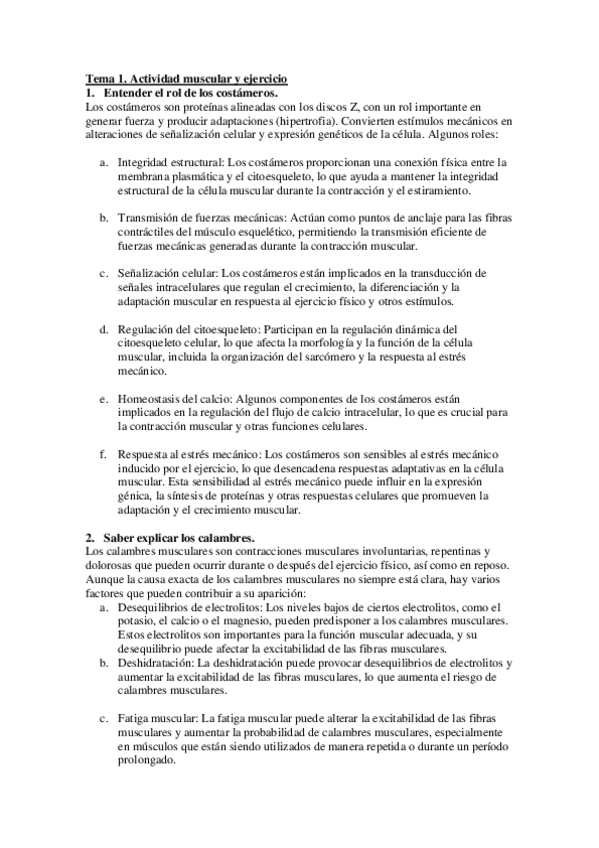 Tema 1. Actividad muscular y ejercicio
1. Entender el rol de los costámeros.
Los costámeros son proteínas alineadas con los discos Z, con un rol importante en generar fuerza y producir adaptaciones (hipertrofia). Convierten estímulos mecánicos en alteraciones de señalización celular y expresión genéticos de la célula. Algunos roles:

a. Integridad estructural: Los costámeros proporcionan una conexión física entre la membrana plasmática y el citoesqueleto, lo que ayuda a mantener la integridad estructural de la célula muscular durante la contracción y el estiramiento.

b. Transmisión de fuerzas mecánicas: Actúan como puntos de anclaje para las fibras contráctiles del músculo esquelético, permitiendo la transmisión eficiente de fuerzas mecánicas generadas durante la contracción muscular.

c. Señalización celular: Los costámeros están implicados en la transducción de señales intracelulares que regulan el crecimiento, la diferenciación y la adaptación muscular en respuesta al ejercicio físico y otros estímulos.

d. Regulación del citoesqueleto: Participan en la regulación dinámica del citoesqueleto celular, lo que afecta la morfología y la función de la célula muscular, incluida la organización del sarcómero y la respuesta al estrés mecánico.

e. Homeostasis del calcio: Algunos componentes de los costámeros están implicados en la regulación del flujo de calcio intracelular, lo que es crucial para la contracción muscular y otras funciones celulares.

f. Respuesta al estrés mecánico: Los costámeros son sensibles al estrés mecánico inducido por el ejercicio, lo que desencadena respuestas adaptativas en la célula muscular. Esta sensibilidad al estrés mecánico puede influir en la expresión génica, la síntesis de proteínas y otras respuestas celulares que promueven la adaptación y el crecimiento muscular.

2. Saber explicar los calambres.
Los calambres musculares son contracciones musculares involuntarias, repentinas y dolorosas que pueden ocurrir durante o después del ejercicio físico, así como en reposo. Aunque la causa exacta de los calambres musculares no siempre está clara, hay varios factores que pueden contribuir a su aparición:
a. Desequilibrios de electrolitos: Los niveles bajos de ciertos electrolitos, como el potasio, el calcio o el magnesio, pueden predisponer a los calambres musculares. Estos electrolitos son importantes para la función muscular adecuada, y su desequilibrio puede afectar la excitabilidad de las fibras musculares.
b. Deshidratación: La deshidratación puede provocar desequilibrios de electrolitos y aumentar la excitabilidad de las fibras musculares, lo que aumenta el riesgo de calambres musculares.

c. Fatiga muscular: La fatiga muscular puede alterar la excitabilidad de las fibras musculares y aumentar la probabilidad de calambres musculares, especialmente en músculos que están siendo utilizados de manera repetida o durante un período prolongado.